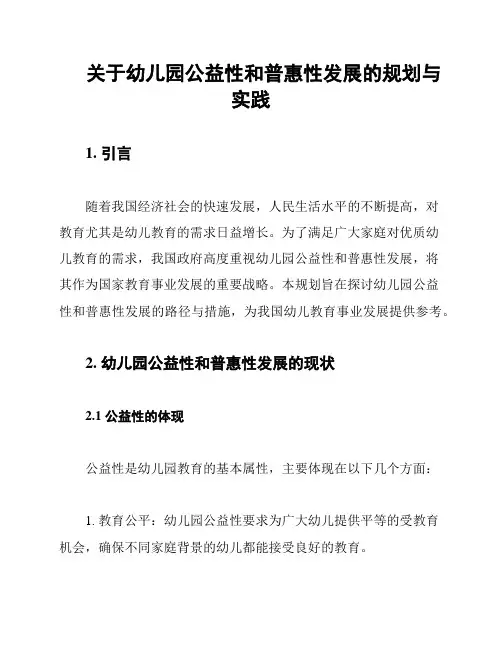 关于幼儿园公益性和普惠性发展的规划与实践

1. 引言

随着我国经济社会的快速发展，人民生活水平的不断提高，对教育尤其是幼儿教育的需求日益增长。为了满足广大家庭对优质幼儿教育的需求，我国政府高度重视幼儿园公益性和普惠性发展，将其作为国家教育事业发展的重要战略。本规划旨在探讨幼儿园公益性和普惠性发展的路径与措施，为我国幼儿教育事业发展提供参考。

2. 幼儿园公益性和普惠性发展的现状

2.1 公益性的体现

公益性是幼儿园教育的基本属性，主要体现在以下几个方面：

1. 教育公平：幼儿园公益性要求为广大幼儿提供平等的受教育机会，确保不同家庭背景的幼儿都能接受良好的教育。